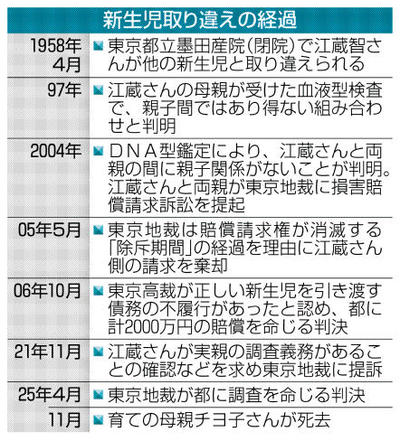 新生児取り違えの経過

| | |
|---|---|
| 1958年4月 | 東京都立墨田産院（閉院）で江蔵智さんが他の新生児と取り違えられる |
| 97年 | 江蔵さんの母親が受けた血液型検査で、親子間ではあり得ない組み合わせと判明 |
| 2004年 | ＤＮＡ型鑑定により、江蔵さんと両親の間に親子関係がないことが判明。江蔵さんと両親が東京地裁に損害賠償請求訴訟を提起 |
| 05年5月 | 東京地裁は賠償請求権が消滅する「除斥期間」の経過を理由に江蔵さん側の請求を棄却 |
| 06年10月 | 東京高裁が正しい新生児を引き渡す債務の不履行があったと認め、都に計2000万円の賠償を命じる判決 |
| 21年11月 | 江蔵さんが実親の調査義務があることの確認などを求め東京地裁に提訴 |
| 25年4月 | 東京地裁が都に調査を命じる判決 |
| 11月 | 育ての母親チヨ子さんが死去 |